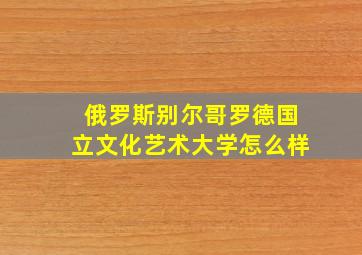 俄罗斯别尔哥罗德国立文化艺术大学怎么样